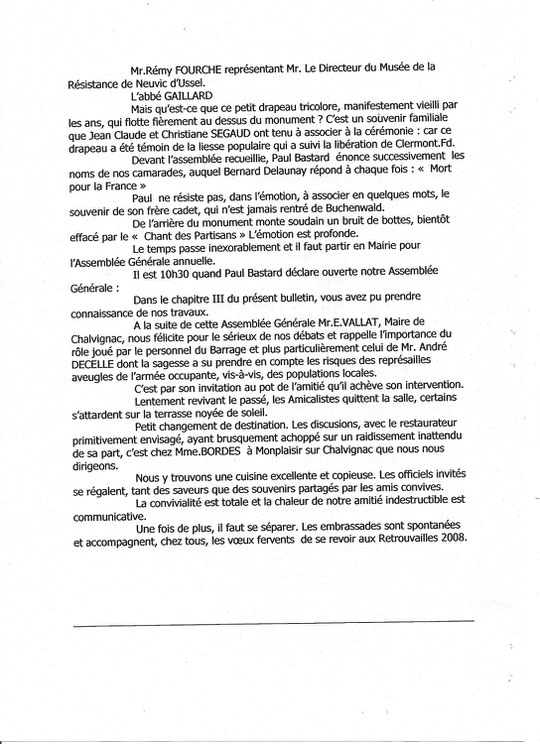 Mr.Rémy FOURCHE représentant Mr. Le Directeur du Musée de la Résistance de Neuvic d'Ussel.

L'abbé GAILLARD

Mais qu'est-ce que ce petit drapeau tricolore, manifestement vieilli par les ans, qui flotte fièrement au dessus du monument ? C'est un souvenir familiale que Jean Claude et Christiane SEGAUD ont tenu à associer à la cérémonie : car ce drapeau a été témoin de la liesse populaire qui a suivi la libération de Clermont.Fd.

Devant l'assemblée recueillie, Paul Bastard énonce successivement les noms de nos camarades, auquel Bernard Delaunay répond à chaque fois : « Mort pour la France »

Paul ne résiste pas, dans l'émotion, à associer en quelques mots, le souvenir de son frère cadet, qui n'est jamais rentré de Buchenwald.

De l'arrière du monument monte soudain un bruit de bottes, bientôt effacé par le « Chant des Partisans » L'émotion est profonde.

Le temps passe inexorablement et il faut partir en Mairie pour l'Assemblée Générale annuelle.

Il est 10h30 quand Paul Bastard déclare ouverte notre Assemblée Générale :

Dans le chapitre III du présent bulletin, vous avez pu prendre connaissance de nos travaux.

A la suite de cette Assemblée Générale Mr.E.VALLAT, Maire de Chalvignac, nous félicite pour le sérieux de nos débats et rappelle l'importance du rôle joué par le personnel du Barrage et plus particulièrement celui de Mr. André DECELLE dont la sagesse a su prendre en compte les risques des représailles aveugles de l'armée occupante, vis-à-vis, des populations locales.

C'est par son invitation au pot de l'amitié qu'il achève son intervention.

Lentement revivant le passé, les Amicalistes quittent la salle, certains s'attardent sur la terrasse noyée de soleil.

Petit changement de destination. Les discusions, avec le restaurateur primitivement envisagé, ayant brusquement achoppé sur un raidissement inattendu de sa part, c'est chez Mme.BORDES à Monplaisir sur Chalvignac que nous nous dirigeons.

Nous y trouvons une cuisine excellente et copieuse. Les officiels invités se régalent, tant des saveurs que des souvenirs partagés par les amis convives.

La convivialité est totale et la chaleur de notre amitié indestructible est communicative.

Une fois de plus, il faut se séparer. Les embrassades sont spontanées et accompagnent, chez tous, les vœux fervents de se revoir aux Retrouvailles 2008.